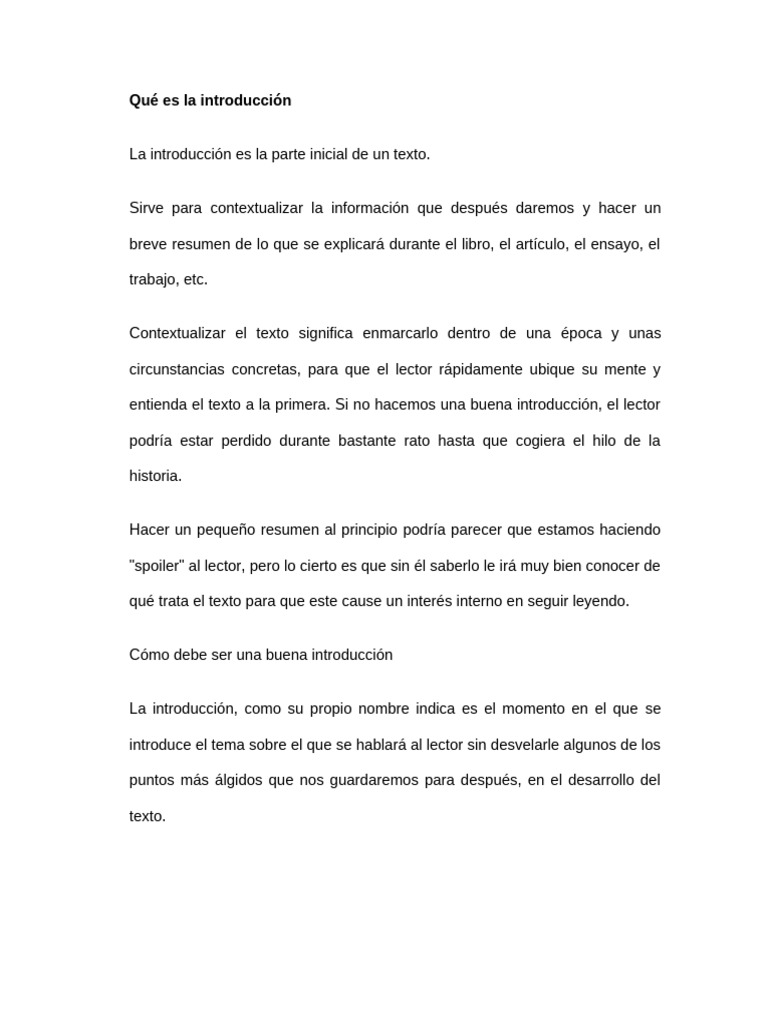 Qué es la introducción

La introducción es la parte inicial de un texto.

Sirve para contextualizar la información que después daremos y hacer un breve resumen de lo que se explicará durante el libro, el artículo, el ensayo, el trabajo, etc.

Contextualizar el texto significa enmarcarlo dentro de una época y unas circunstancias concretas, para que el lector rápidamente ubique su mente y entienda el texto a la primera. Si no hacemos una buena introducción, el lector podría estar perdido durante bastante rato hasta que cogiera el hilo de la historia.

Hacer un pequeño resumen al principio podría parecer que estamos haciendo "spoiler" al lector, pero lo cierto es que sin él saberlo le irá muy bien conocer de qué trata el texto para que este cause un interés interno en seguir leyendo.

Cómo debe ser una buena introducción

La introducción, como su propio nombre indica es el momento en el que se introduce el tema sobre el que se hablará al lector sin desvelarle algunos de los puntos más álgidos que nos guardaremos para después, en el desarrollo del texto.